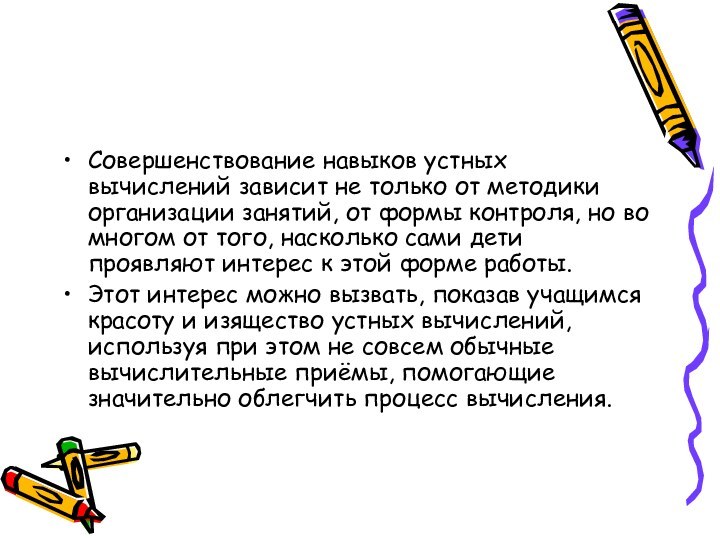 • Совершенствование навыков устных вычислений зависит не только от методики организации занятий, от формы контроля, но во многом от того, насколько сами дети проявляют интерес к этой форме работы.

• Этот интерес можно вызвать, показав учащимся красоту и изящество устных вычислений, используя при этом не совсем обычные вычислительные приёмы, помогающие значительно облегчить процесс вычисления.